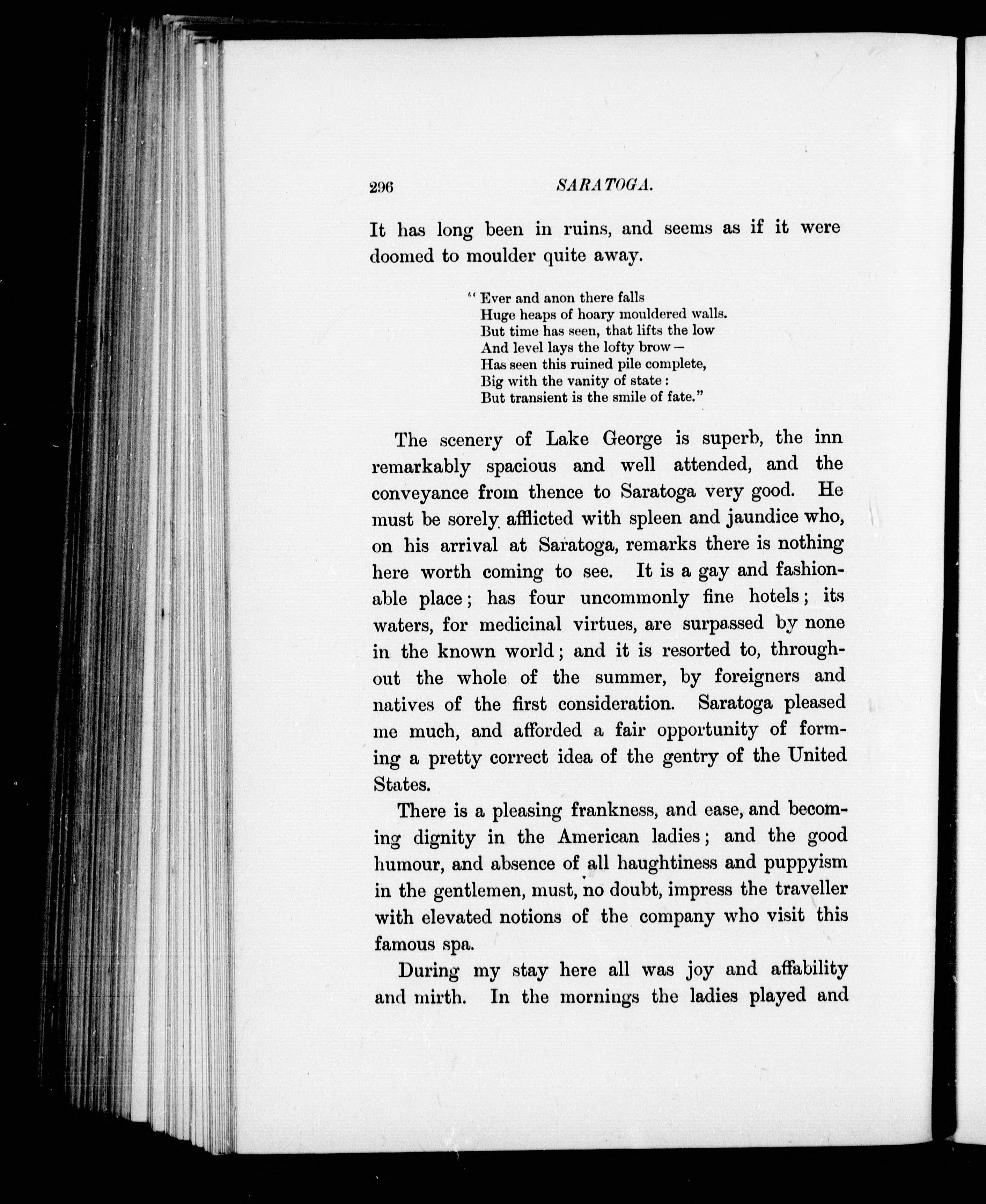 296 SARATOGA.

It has long been in ruins, and seems as if it were doomed to moulder quite away.

" Ever and anon there falls
Huge heaps of hoary mouldered walls.
But time has seen, that lifts the low
And level lays the lofty brow —
Has seen this ruined pile complete,
Big with the vanity of state :
But transient is the smile of fate."

The scenery of Lake George is superb, the inn remarkably spacious and well attended, and the conveyance from thence to Saratoga very good. He must be sorely afflicted with spleen and jaundice who, on his arrival at Saratoga, remarks there is nothing here worth coming to see. It is a gay and fashionable place; has four uncommonly fine hotels; its waters, for medicinal virtues, are surpassed by none in the known world; and it is resorted to, throughout the whole of the summer, by foreigners and natives of the first consideration. Saratoga pleased me much, and afforded a fair opportunity of forming a pretty correct idea of the gentry of the United States.

There is a pleasing frankness, and ease, and becoming dignity in the American ladies; and the good humour, and absence of all haughtiness and puppyism in the gentlemen, must, no doubt, impress the traveller with elevated notions of the company who visit this famous spa.

During my stay here all was joy and affability and mirth. In the mornings the ladies played and